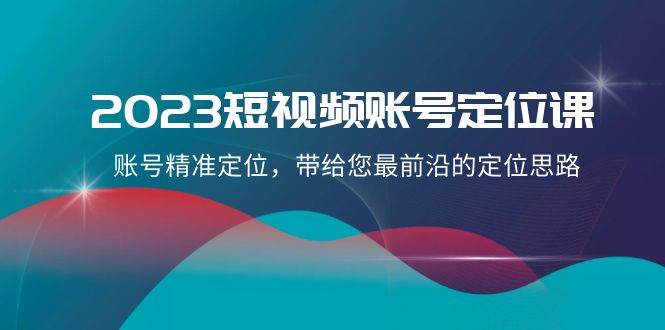 2023短视频账号定位课

账号精准定位，带给您最前沿的定位思路